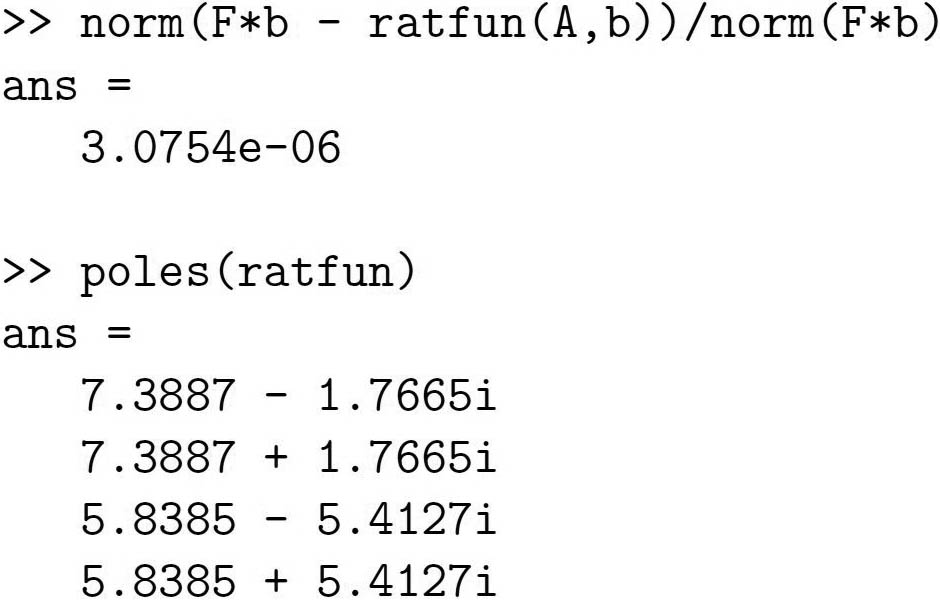 >> norm(F*b - ratfun(A,b))/norm(F*b)
ans =
   3.0754e-06

>> poles(ratfun)
ans =
   7.3887 - 1.7665i
   7.3887 + 1.7665i
   5.8385 - 5.4127i
   5.8385 + 5.4127i